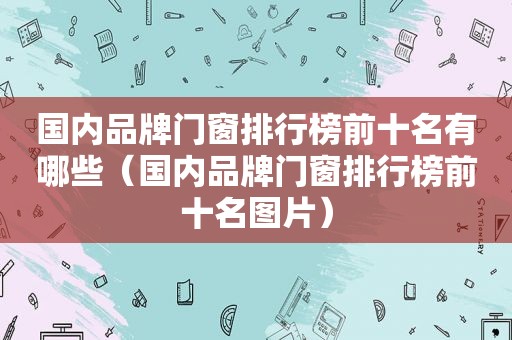 国内品牌门窗排行榜前十名有哪些（国内品牌门窗排行榜前十名图片）

STATIONERY